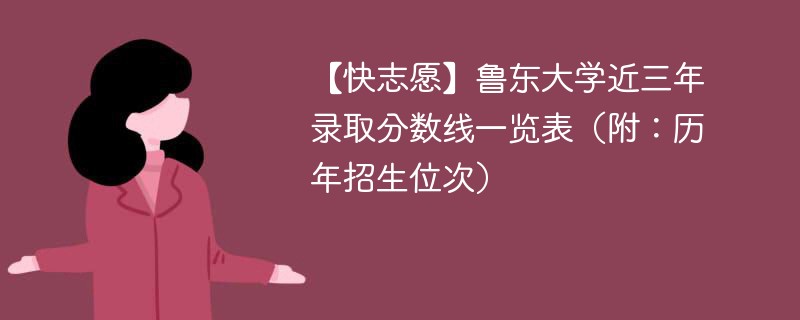 【快志愿】鲁东大学近三年录取分数线一览表（附：历年招生位次）